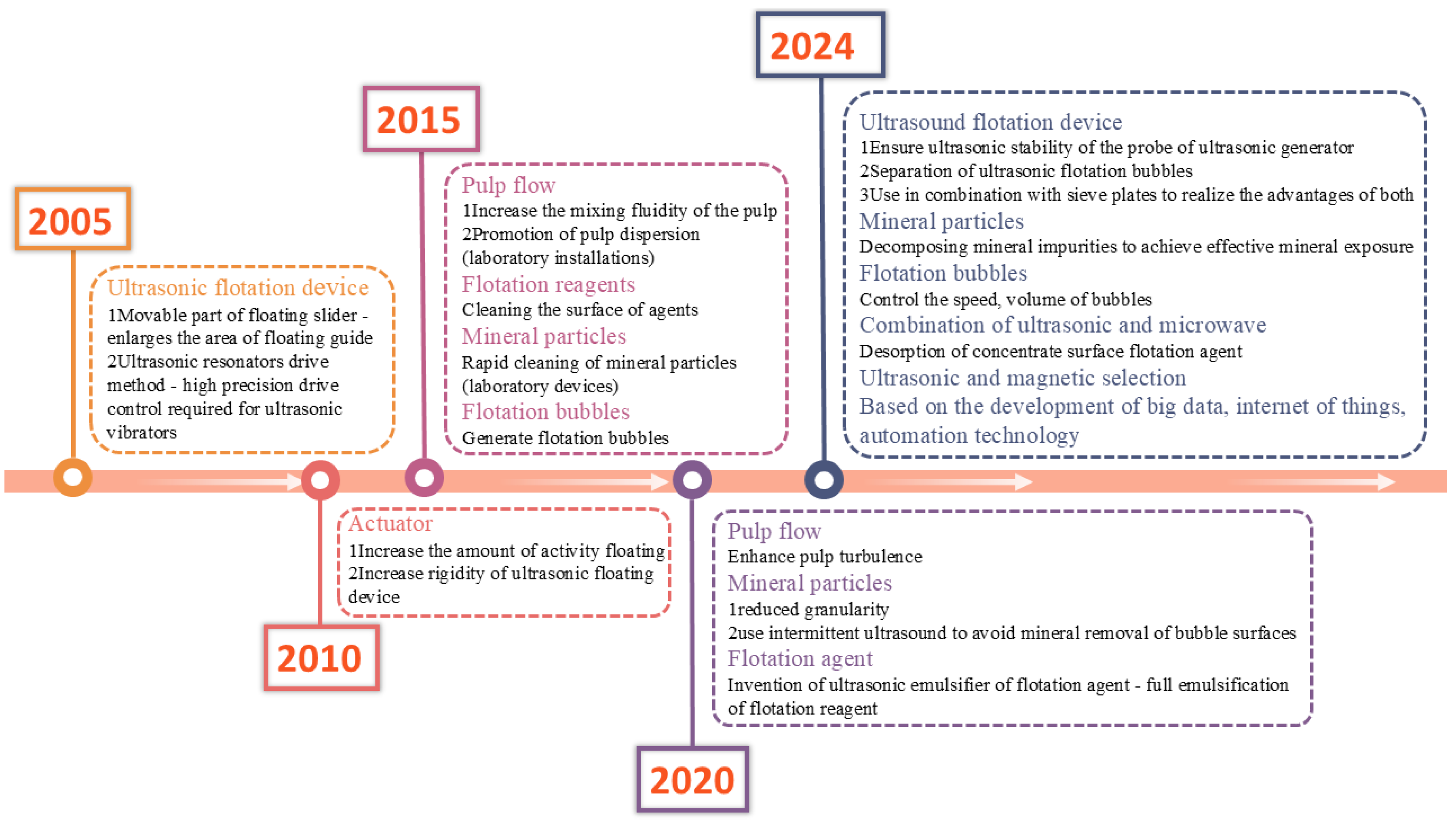 2005

Ultrasonic flotation device
1Movable part of floating slider - enlarges the area of floating guide
2Ultrasonic resonators drive method - high precision drive control required for ultrasonic vibrators

2010

Actuator
1Increase the amount of activity floating
2Increase rigidity of ultrasonic floating device

2015

Pulp flow
1Increase the mixing fluidity of the pulp
2Promotion of pulp dispersion (laboratory installations)
Flotation reagents
Cleaning the surface of agents
Mineral particles
Rapid cleaning of mineral particles (laboratory devices)
Flotation bubbles
Generate flotation bubbles

2020

Pulp flow
Enhance pulp turbulence
Mineral particles
1reduced granularity
2use intermittent ultrasound to avoid mineral removal of bubble surfaces
Flotation agent
Invention of ultrasonic emulsifier of flotation agent - full emulsification of flotation reagent

2024

Ultrasound flotation device
1Ensure ultrasonic stability of the probe of ultrasonic generator
2Separation of ultrasonic flotation bubbles
3Use in combination with sieve plates to realize the advantages of both
Mineral particles
Decomposing mineral impurities to achieve effective mineral exposure
Flotation bubbles
Control the speed, volume of bubbles
Combination of ultrasonic and microwave
Desorption of concentrate surface flotation agent
Ultrasonic and magnetic selection
Based on the development of big data, internet of things, automation technology